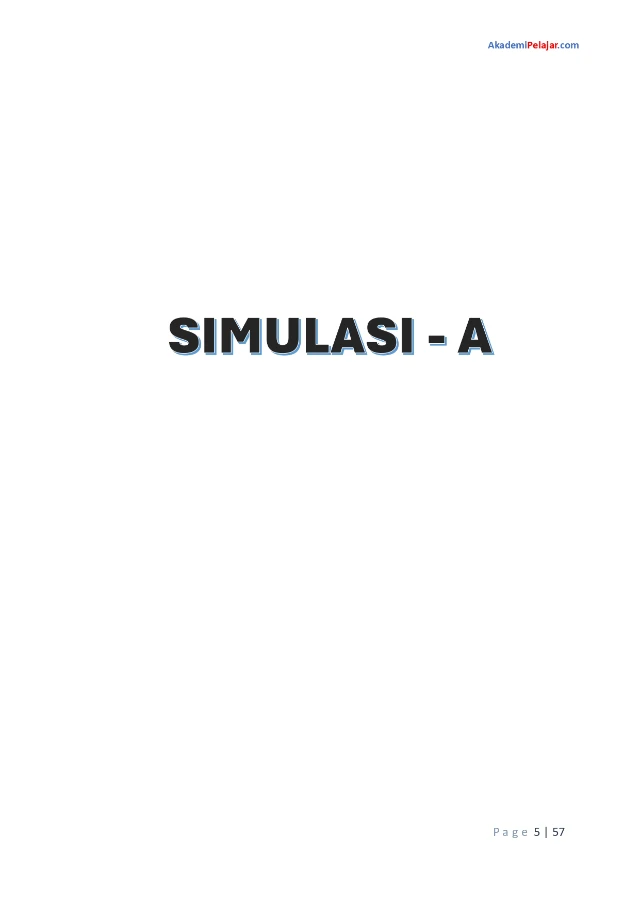 AkademiPelajar.com

SIMULASI - A

Page 5 | 57